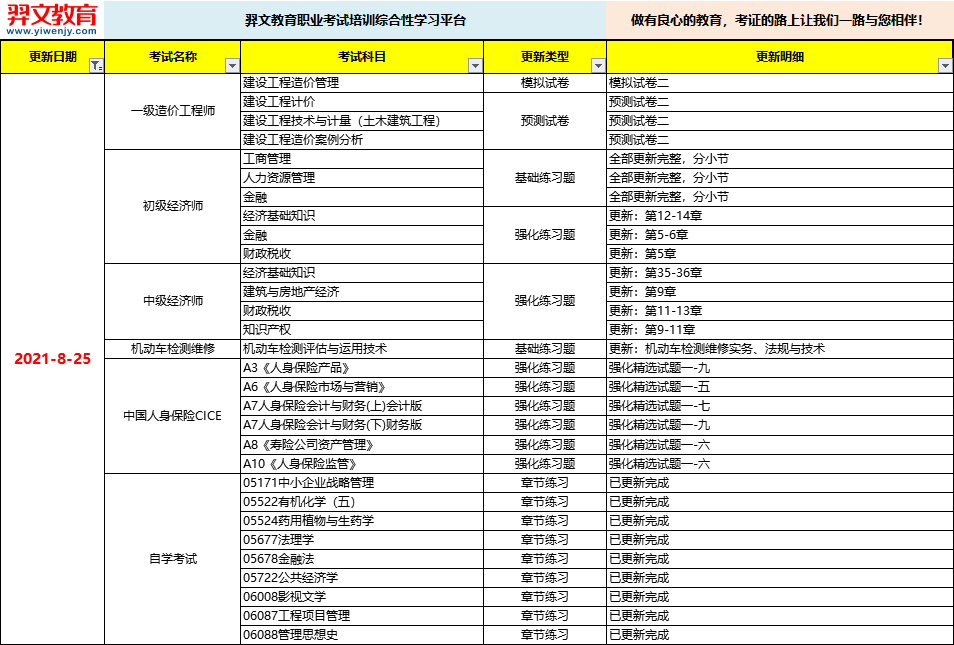 羿文教育
www.yiwenjy.com

羿文教育职业考试培训综合性学习平台

做有良心的教育，考证的路上让我们一路与您相伴！

| 更新日期 | 考试名称 | 考试科目 | 更新类型 | 更新明细 |
|---|---|---|---|---|
| 2021-8-25 | 一级造价工程师 | 建设工程造价管理 | 模拟试卷 | 模拟试卷二 |
| | | 建设工程计价 | 预测试卷 | 预测试卷二 |
| | | 建设工程技术与计量（土木建筑工程） | | 预测试卷二 |
| | | 建设工程造价案例分析 | | 预测试卷二 |
| | 初级经济师 | 工商管理 | 基础练习题 | 全部更新完整，分小节 |
| | | 人力资源管理 | | 全部更新完整，分小节 |
| | | 金融 | | 全部更新完整，分小节 |
| | | 经济基础知识 | 强化练习题 | 更新：第12-14章 |
| | | 金融 | | 更新：第5-6章 |
| | | 财政税收 | | 更新：第5章 |
| | 中级经济师 | 经济基础知识 | 强化练习题 | 更新：第35-36章 |
| | | 建筑与房地产经济 | | 更新：第9章 |
| | | 财政税收 | | 更新：第11-13章 |
| | | 知识产权 | | 更新：第9-11章 |
| | 机动车检测维修 | 机动车检测评估与运用技术 | 基础练习题 | 更新：机动车检测维修实务、法规与技术 |
| | 中国人身保险CICE | A3《人身保险产品》 | 强化练习题 | 强化精选试题一-九 |
| | | A6《人身保险市场与营销》 | 强化练习题 | 强化精选试题一-五 |
| | | A7人身保险会计与财务(上)会计版 | 强化练习题 | 强化精选试题一-七 |
| | | A7人身保险会计与财务(下)财务版 | 强化练习题 | 强化精选试题一-九 |
| | | A8《寿险公司资产管理》 | 强化练习题 | 强化精选试题一-六 |
| | | A10《人身保险监管》 | 强化练习题 | 强化精选试题一-六 |
| | 自学考试 | 05171中小企业战略管理 | 章节练习 | 已更新完成 |
| | | 05522有机化学（五） | 章节练习 | 已更新完成 |
| | | 05524药用植物与生药学 | 章节练习 | 已更新完成 |
| | | 05677法理学 | 章节练习 | 已更新完成 |
| | | 05678金融法 | 章节练习 | 已更新完成 |
| | | 05722公共经济学 | 章节练习 | 已更新完成 |
| | | 06008影视文学 | 章节练习 | 已更新完成 |
| | | 06087工程项目管理 | 章节练习 | 已更新完成 |
| | | 06088管理思想史 | 章节练习 | 已更新完成 |